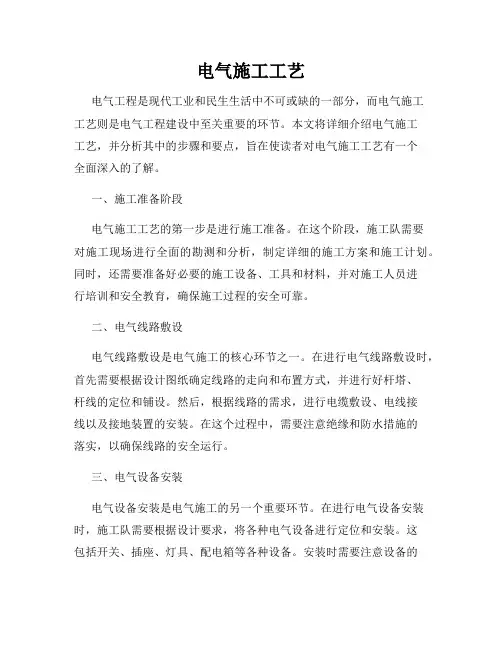 电气施工工艺

电气工程是现代工业和民生生活中不可或缺的一部分，而电气施工工艺则是电气工程建设中至关重要的环节。本文将详细介绍电气施工工艺，并分析其中的步骤和要点，旨在使读者对电气施工工艺有一个全面深入的了解。

一、施工准备阶段

电气施工工艺的第一步是进行施工准备。在这个阶段，施工队需要对施工现场进行全面的勘测和分析，制定详细的施工方案和施工计划。同时，还需要准备好必要的施工设备、工具和材料，并对施工人员进行培训和安全教育，确保施工过程的安全可靠。

二、电气线路敷设

电气线路敷设是电气施工的核心环节之一。在进行电气线路敷设时，首先需要根据设计图纸确定线路的走向和布置方式，并进行好杆塔、杆线的定位和铺设。然后，根据线路的需求，进行电缆敷设、电线接线以及接地装置的安装。在这个过程中，需要注意绝缘和防水措施的落实，以确保线路的安全运行。

三、电气设备安装

电气设备安装是电气施工的另一个重要环节。在进行电气设备安装时，施工队需要根据设计要求，将各种电气设备进行定位和安装。这包括开关、插座、灯具、配电箱等各种设备。安装时需要注意设备的